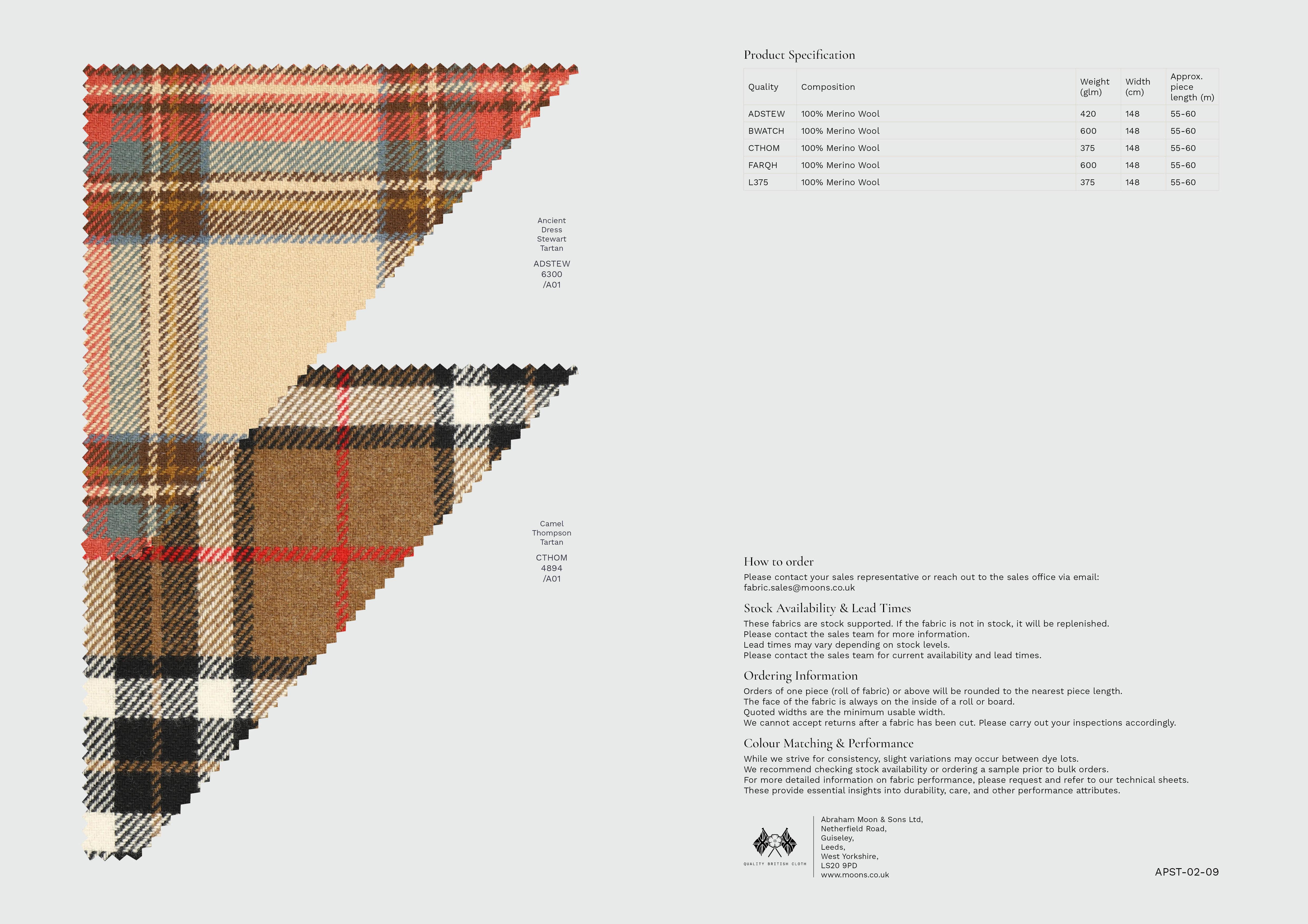 Ancient
Dress
Stewart
Tartan

ADSTEW
6300
/A01

Camel
Thompson
Tartan

CTHOM
4894
/A01

Product Specification

| Quality | Composition | Weight (glm) | Width (cm) | Approx. piece length (m) |
|---|---|---|---|---|
| ADSTEW | 100% Merino Wool | 420 | 148 | 55-60 |
| BWATCH | 100% Merino Wool | 600 | 148 | 55-60 |
| CTHOM | 100% Merino Wool | 375 | 148 | 55-60 |
| FARQH | 100% Merino Wool | 600 | 148 | 55-60 |
| L375 | 100% Merino Wool | 375 | 148 | 55-60 |

How to order

Please contact your sales representative or reach out to the sales office via email:
fabric.sales@moons.co.uk

Stock Availability & Lead Times

These fabrics are stock supported. If the fabric is not in stock, it will be replenished.
Please contact the sales team for more information.
Lead times may vary depending on stock levels.
Please contact the sales team for current availability and lead times.

Ordering Information

Orders of one piece (roll of fabric) or above will be rounded to the nearest piece length.
The face of the fabric is always on the inside of a roll or board.
Quoted widths are the minimum usable width.
We cannot accept returns after a fabric has been cut. Please carry out your inspections accordingly.

Colour Matching & Performance

While we strive for consistency, slight variations may occur between dye lots.
We recommend checking stock availability or ordering a sample prior to bulk orders.
For more detailed information on fabric performance, please request and refer to our technical sheets.
These provide essential insights into durability, care, and other performance attributes.

QUALITY BRITISH CLOTH

Abraham Moon & Sons Ltd,
Netherfield Road,
Guiseley,
Leeds,
West Yorkshire,
LS20 9PD
www.moons.co.uk

APST-02-09